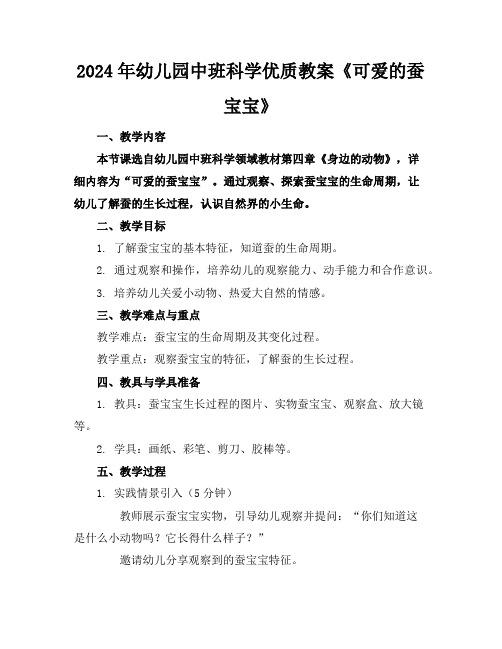 2024年幼儿园中班科学优质教案《可爱的蚕宝宝》

一、教学内容

本节课选自幼儿园中班科学领域教材第四章《身边的动物》，详细内容为“可爱的蚕宝宝”。通过观察、探索蚕宝宝的生命周期，让幼儿了解蚕的生长过程，认识自然界的小生命。

二、教学目标

1. 了解蚕宝宝的基本特征，知道蚕的生命周期。

2. 通过观察和操作，培养幼儿的观察能力、动手能力和合作意识。

3. 培养幼儿关爱小动物、热爱大自然的情感。

三、教学难点与重点

教学难点：蚕宝宝的生命周期及其变化过程。

教学重点：观察蚕宝宝的特征，了解蚕的生长过程。

四、教具与学具准备

1. 教具：蚕宝宝生长过程的图片、实物蚕宝宝、观察盒、放大镜等。

2. 学具：画纸、彩笔、剪刀、胶棒等。

五、教学过程

1. 实践情景引入（5分钟）

教师展示蚕宝宝实物，引导幼儿观察并提问：“你们知道这是什么小动物吗？它长得什么样子？”

邀请幼儿分享观察到的蚕宝宝特征。